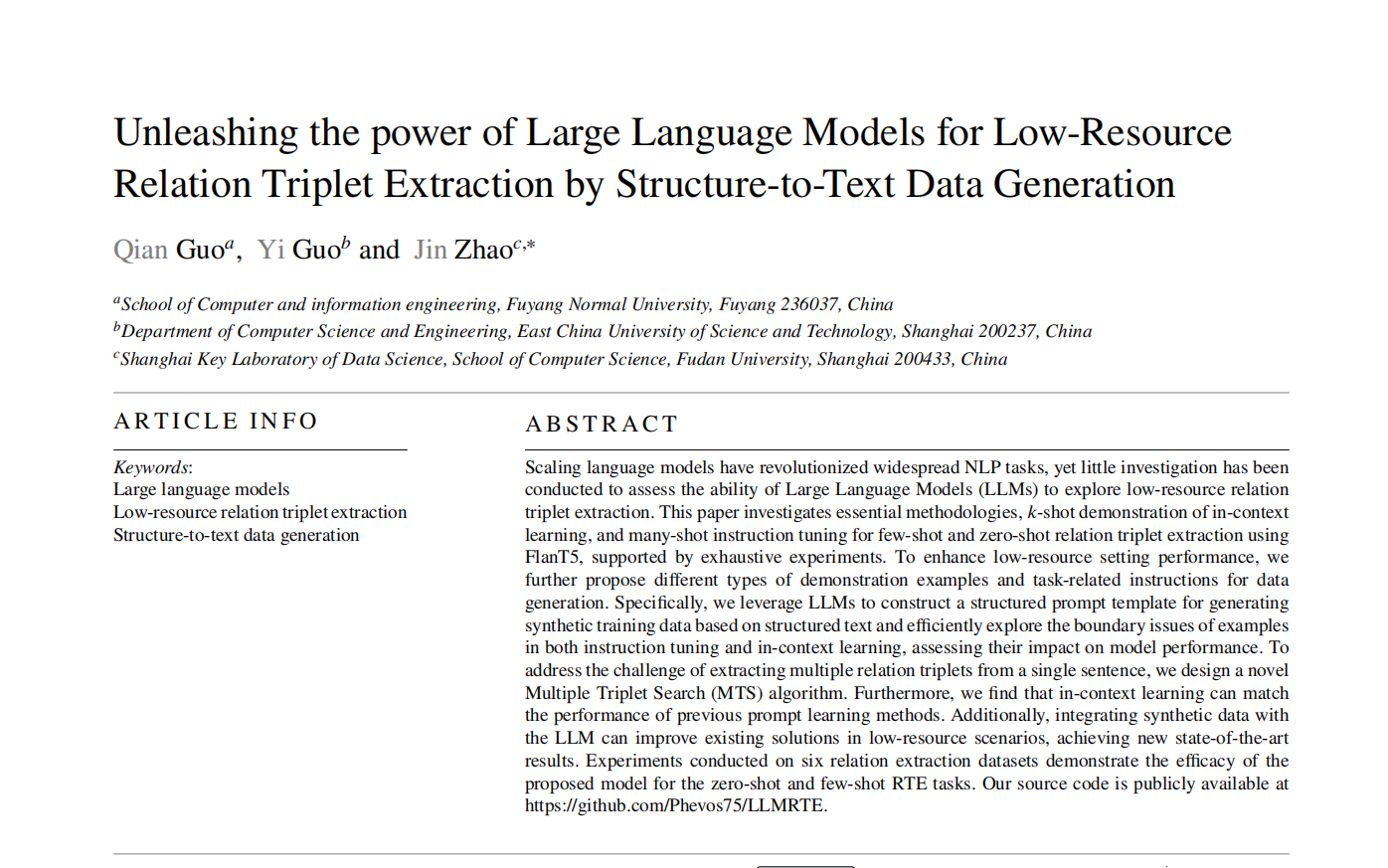 Unleashing the power of Large Language Models for Low-Resource Relation Triplet Extraction by Structure-to-Text Data Generation

Qian Guo$^{a}$, Yi Guo$^{b}$ and Jin Zhao$^{c,*}$

$^{a}$School of Computer and information engineering, Fuyang Normal University, Fuyang 236037, China
$^{b}$Department of Computer Science and Engineering, East China University of Science and Technology, Shanghai 200237, China
$^{c}$Shanghai Key Laboratory of Data Science, School of Computer Science, Fudan University, Shanghai 200433, China

ARTICLE INFO

Keywords:
Large language models
Low-resource relation triplet extraction
Structure-to-text data generation

ABSTRACT

Scaling language models have revolutionized widespread NLP tasks, yet little investigation has been conducted to assess the ability of Large Language Models (LLMs) to explore low-resource relation triplet extraction. This paper investigates essential methodologies, $k$-shot demonstration of in-context learning, and many-shot instruction tuning for few-shot and zero-shot relation triplet extraction using FlanT5, supported by exhaustive experiments. To enhance low-resource setting performance, we further propose different types of demonstration examples and task-related instructions for data generation. Specifically, we leverage LLMs to construct a structured prompt template for generating synthetic training data based on structured text and efficiently explore the boundary issues of examples in both instruction tuning and in-context learning, assessing their impact on model performance. To address the challenge of extracting multiple relation triplets from a single sentence, we design a novel Multiple Triplet Search (MTS) algorithm. Furthermore, we find that in-context learning can match the performance of previous prompt learning methods. Additionally, integrating synthetic data with the LLM can improve existing solutions in low-resource scenarios, achieving new state-of-the-art results. Experiments conducted on six relation extraction datasets demonstrate the efficacy of the proposed model for the zero-shot and few-shot RTE tasks. Our source code is publicly available at https://github.com/Phevos75/LLMRTE.